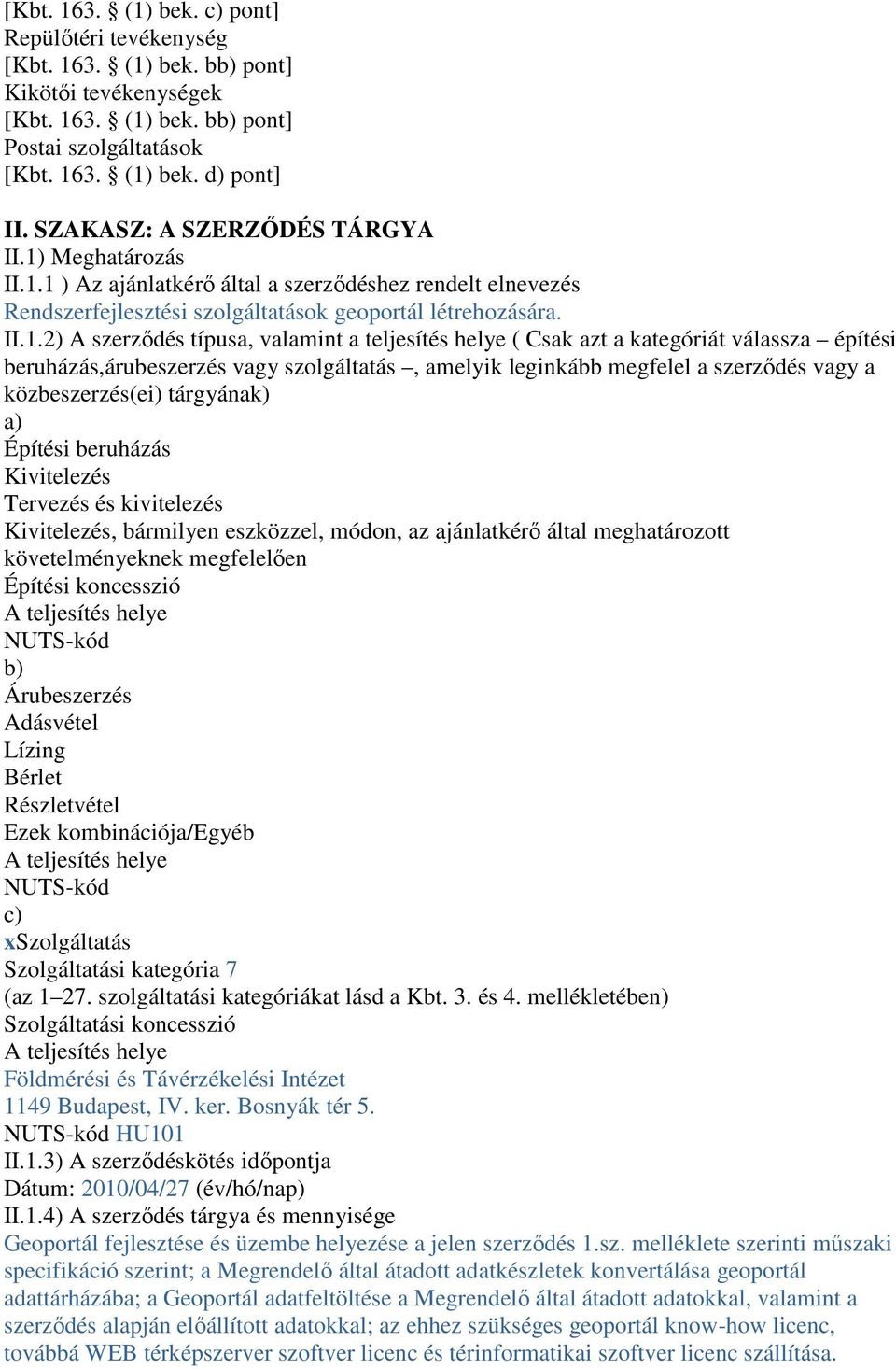 [Kbt. 163. § (1) bek. c) pont]
Repülőtéri tevékenység
[Kbt. 163. § (1) bek. bb) pont]
Kikötői tevékenységek
[Kbt. 163. § (1) bek. bb) pont]
Postai szolgáltatások
[Kbt. 163. § (1) bek. d) pont]

II. SZAKASZ: A SZERZŐDÉS TÁRGYA
II.1) Meghatározás
II.1.1 ) Az ajánlatkérő által a szerződéshez rendelt elnevezés
Rendszerfejlesztési szolgáltatások geoportál létrehozására.
II.1.2) A szerződés típusa, valamint a teljesítés helye ( Csak azt a kategóriát válassza – építési beruházás,árubeszerzés vagy szolgáltatás –, amelyik leginkább megfelel a szerződés vagy a közbeszerzés(ei) tárgyának)
a)
Építési beruházás
Kivitelezés
Tervezés és kivitelezés
Kivitelezés, bármilyen eszközzel, módon, az ajánlatkérő által meghatározott követelményeknek megfelelően
Építési koncesszió
A teljesítés helye
NUTS-kód
b)
Árubeszerzés
Adásvétel
Lízing
Bérlet
Részletvétel
Ezek kombinációja/Egyéb
A teljesítés helye
NUTS-kód
c)
xSzolgáltatás
Szolgáltatási kategória 7
(az 1–27. szolgáltatási kategóriákat lásd a Kbt. 3. és 4. mellékletében)
Szolgáltatási koncesszió
A teljesítés helye
Földmérési és Távérzékelési Intézet
1149 Budapest, IV. ker. Bosnyák tér 5.
NUTS-kód HU101
II.1.3) A szerződéskötés időpontja
Dátum: 2010/04/27 (év/hó/nap)
II.1.4) A szerződés tárgya és mennyisége
Geoportál fejlesztése és üzembe helyezése a jelen szerződés 1.sz. melléklete szerinti műszaki specifikáció szerint; a Megrendelő által átadott adatkészletek konvertálása geoportál adattárházába; a Geoportál adatfeltöltése a Megrendelő által átadott adatokkal, valamint a szerződés alapján előállított adatokkal; az ehhez szükséges geoportál know-how licenc, továbbá WEB térképszerver szoftver licenc és térinformatikai szoftver licenc szállítása.